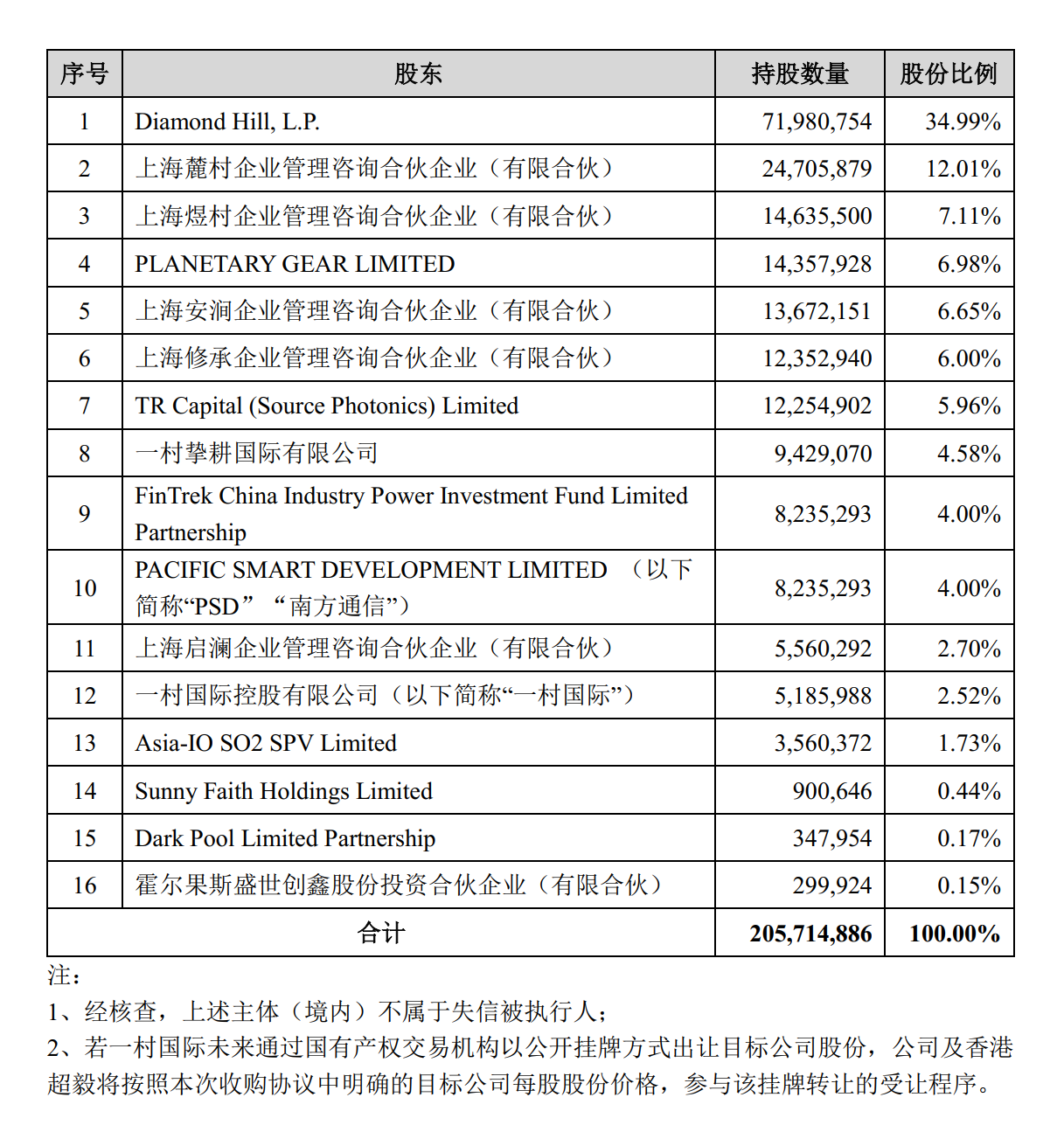 | 序号 | 股东 | 持股数量 | 股份比例 |
|---|---|---|---|
| 1 | Diamond Hill, L.P. | 71,980,754 | 34.99% |
| 2 | 上海麓村企业管理咨询合伙企业（有限合伙） | 24,705,879 | 12.01% |
| 3 | 上海煜村企业管理咨询合伙企业（有限合伙） | 14,635,500 | 7.11% |
| 4 | PLANETARY GEAR LIMITED | 14,357,928 | 6.98% |
| 5 | 上海安涧企业管理咨询合伙企业（有限合伙） | 13,672,151 | 6.65% |
| 6 | 上海修承企业管理咨询合伙企业（有限合伙） | 12,352,940 | 6.00% |
| 7 | TR Capital (Source Photonics) Limited | 12,254,902 | 5.96% |
| 8 | 一村挚耕国际有限公司 | 9,429,070 | 4.58% |
| 9 | FinTrek China Industry Power Investment Fund Limited Partnership | 8,235,293 | 4.00% |
| 10 | PACIFIC SMART DEVELOPMENT LIMITED （以下简称“PSD” “南方通信”） | 8,235,293 | 4.00% |
| 11 | 上海启澜企业管理咨询合伙企业（有限合伙） | 5,560,292 | 2.70% |
| 12 | 一村国际控股有限公司（以下简称“一村国际”） | 5,185,988 | 2.52% |
| 13 | Asia-IO SO2 SPV Limited | 3,560,372 | 1.73% |
| 14 | Sunny Faith Holdings Limited | 900,646 | 0.44% |
| 15 | Dark Pool Limited Partnership | 347,954 | 0.17% |
| 16 | 霍尔果斯盛世创鑫股份投资合伙企业（有限合伙） | 299,924 | 0.15% |
| 合计 | | 205,714,886 | 100.00% |

注：

1、经核查，上述主体（境内）不属于失信被执行人；

2、若一村国际未来通过国有产权交易机构以公开挂牌方式出让目标公司股份，公司及香港超毅将按照本次收购协议中明确的目标公司每股股份价格，参与该挂牌转让的受让程序。